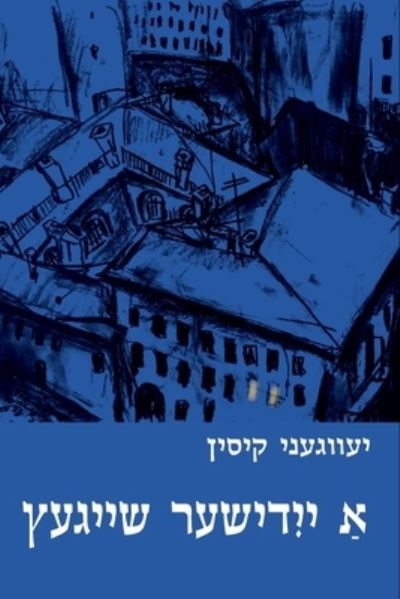 יעווגעני קיסין

אַ ייִדישער שייגעץ